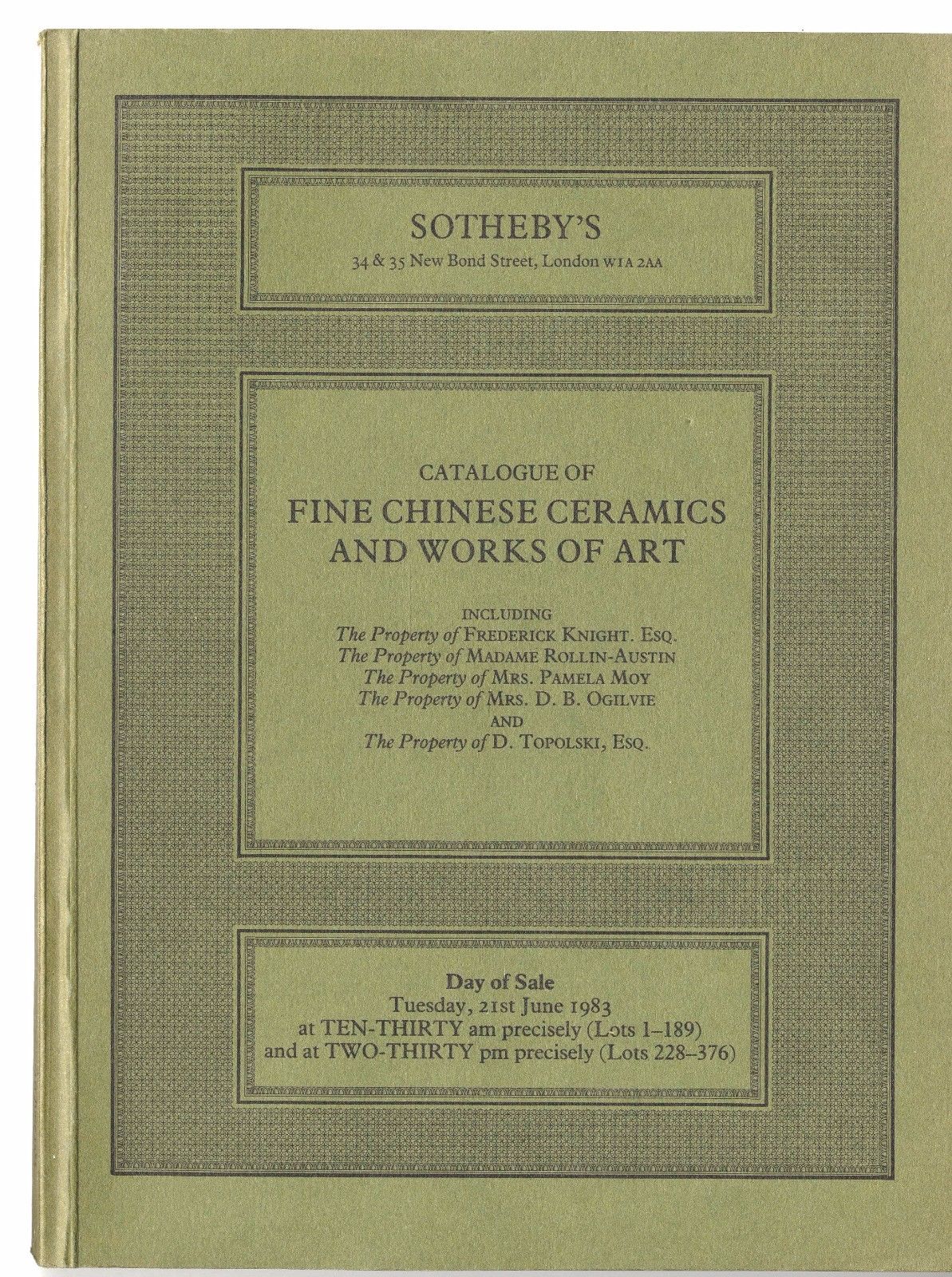 SOTHEBY'S
34 & 35 New Bond Street, London W1A 2AA

CATALOGUE OF
FINE CHINESE CERAMICS AND WORKS OF ART

INCLUDING
The Property of FREDERICK KNIGHT. ESQ.
The Property of MADAME ROLLIN-AUSTIN
The Property of MRS. PAMELA MOY
The Property of MRS. D. B. OGILVIE
AND
The Property of D. TOPOLSKI, ESQ.

Day of Sale
Tuesday, 21st June 1983
at TEN-THIRTY am precisely (Lots 1–189)
and at TWO-THIRTY pm precisely (Lots 228–376)